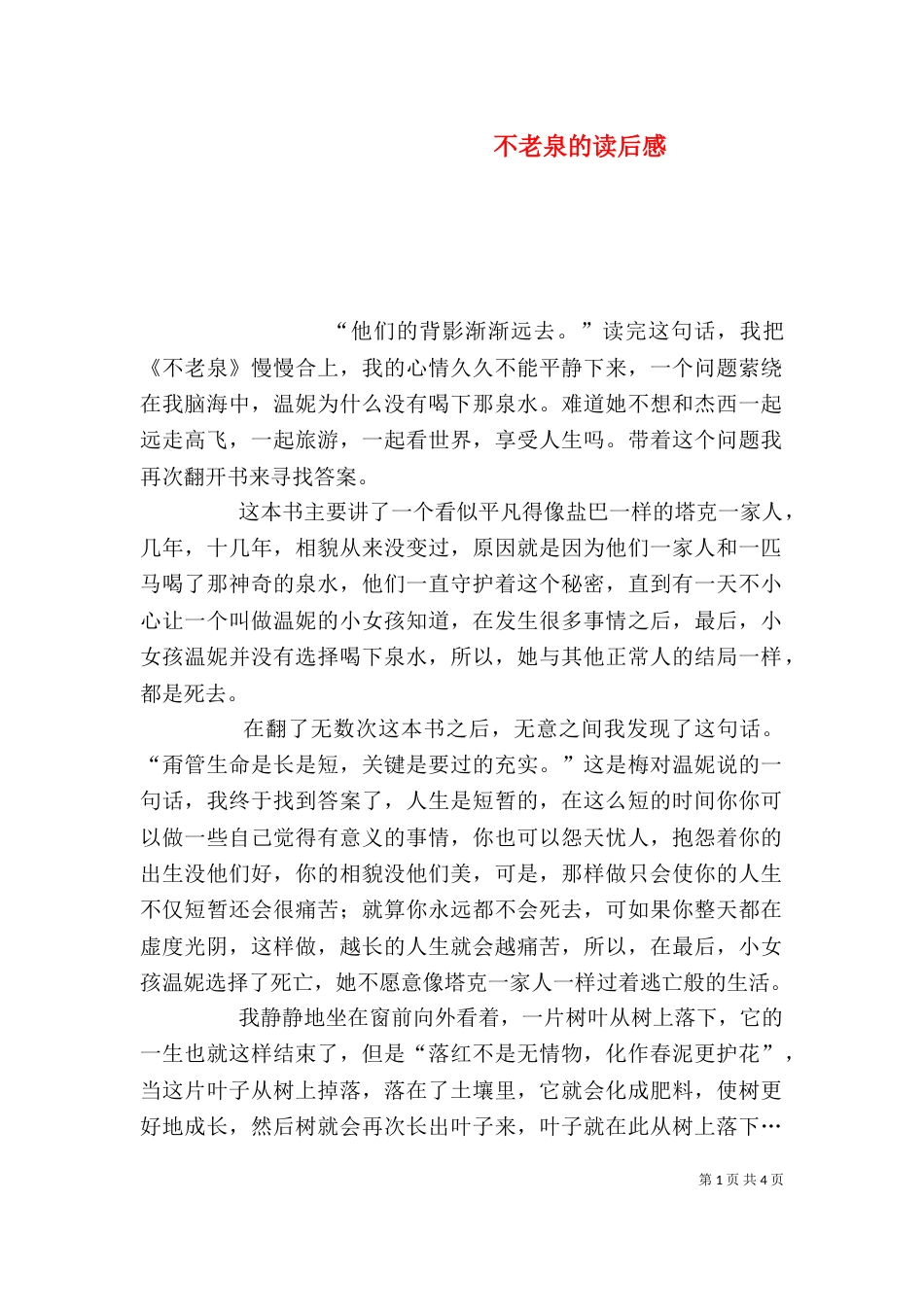 不老泉的读后感

“他们的背影渐渐远去。”读完这句话，我把《不老泉》慢慢合上，我的心情久久不能平静下来，一个问题萦绕在我脑海中，温妮为什么没有喝下那泉水。难道她不想和杰西一起远走高飞，一起旅游，一起看世界，享受人生吗。带着这个问题我再次翻开书来寻找答案。

这本书主要讲了一个看似平凡得像盐巴一样的塔克一家人，几年，十几年，相貌从来没变过，原因就是因为他们一家人和一匹马喝了那神奇的泉水，他们一直守护着这个秘密，直到有一天不小心让一个叫做温妮的小女孩知道，在发生很多事情之后，最后，小女孩温妮并没有选择喝下泉水，所以，她与其他正常人的结局一样，都是死去。

在翻了无数次这本书之后，无意之间我发现了这句话。“甭管生命是长是短，关键是要过的充实。”这是梅对温妮说的一句话，我终于找到答案了，人生是短暂的，在这么短的时间你你可以做一些自己觉得有意义的事情，你也可以怨天忧人，抱怨着你的出生没他们好，你的相貌没他们美，可是，那样做只会使你的人生不仅短暂还会很痛苦；就算你永远都不会死去，可如果你整天都在虚度光阴，这样做，越长的人生就会越痛苦，所以，在最后，小女孩温妮选择了死亡，她不愿意像塔克一家人一样过着逃亡般的生活。

我静静地坐在窗前向外看着，一片树叶从树上落下，它的一生也就这样结束了，但是“落红不是无情物，化作春泥更护花”，当这片叶子从树上掉落，落在了土壤里，它就会化成肥料，使树更好地成长，然后树就会再次长出叶子来，叶子就在此从树上落下…

第 1 页 共 4 页